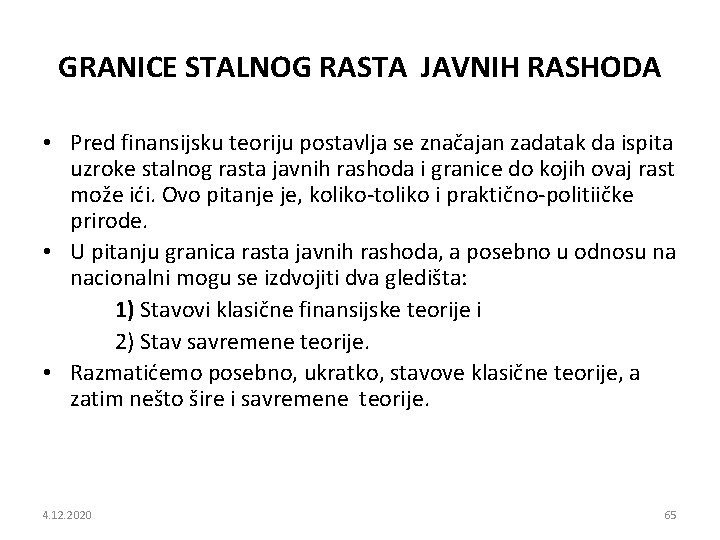 GRANICE STALNOG RASTA JAVNIH RASHODA

• Pred finansijsku teoriju postavlja se značajan zadatak da ispita uzroke stalnog rasta javnih rashoda i granice do kojih ovaj rast može ići. Ovo pitanje je, koliko-toliko i praktično-politiičke prirode.
• U pitanju granica rasta javnih rashoda, a posebno u odnosu na nacionalni mogu se izdvojiti dva gledišta:
1) Stavovi klasične finansijske teorije i
2) Stav savremene teorije.
• Razmatićemo posebno, ukratko, stavove klasične teorije, a zatim nešto šire i savremene teorije.

4.12.2020

65